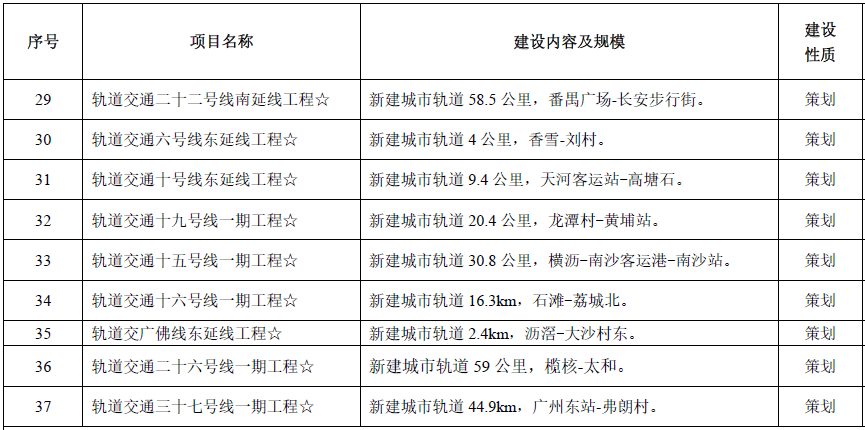 | 序号 | 项目名称 | 建设内容及规模 | 建设性质 |
|---|---|---|---|
| 29 | 轨道交通二十二号线南延线工程☆ | 新建城市轨道 58.5 公里，番禺广场-长安步行街。 | 策划 |
| 30 | 轨道交通六号线东延线工程☆ | 新建城市轨道 4 公里，香雪-刘村。 | 策划 |
| 31 | 轨道交通十号线东延线工程☆ | 新建城市轨道 9.4 公里，天河客运站-高塘石。 | 策划 |
| 32 | 轨道交通十九号线一期工程☆ | 新建城市轨道 20.4 公里，龙潭村-黄埔站。 | 策划 |
| 33 | 轨道交通十五号线一期工程☆ | 新建城市轨道 30.8 公里，横沥-南沙客运港-南沙站。 | 策划 |
| 34 | 轨道交通十六号线一期工程☆ | 新建城市轨道 16.3km，石滩-荔城北。 | 策划 |
| 35 | 轨道交广佛线东延线工程☆ | 新建城市轨道 2.4km，沥滘-大沙村东。 | 策划 |
| 36 | 轨道交通二十六号线一期工程☆ | 新建城市轨道 59 公里，榄核-太和。 | 策划 |
| 37 | 轨道交通三十七号线一期工程☆ | 新建城市轨道 44.9km，广州东站-弗朗村。 | 策划 |